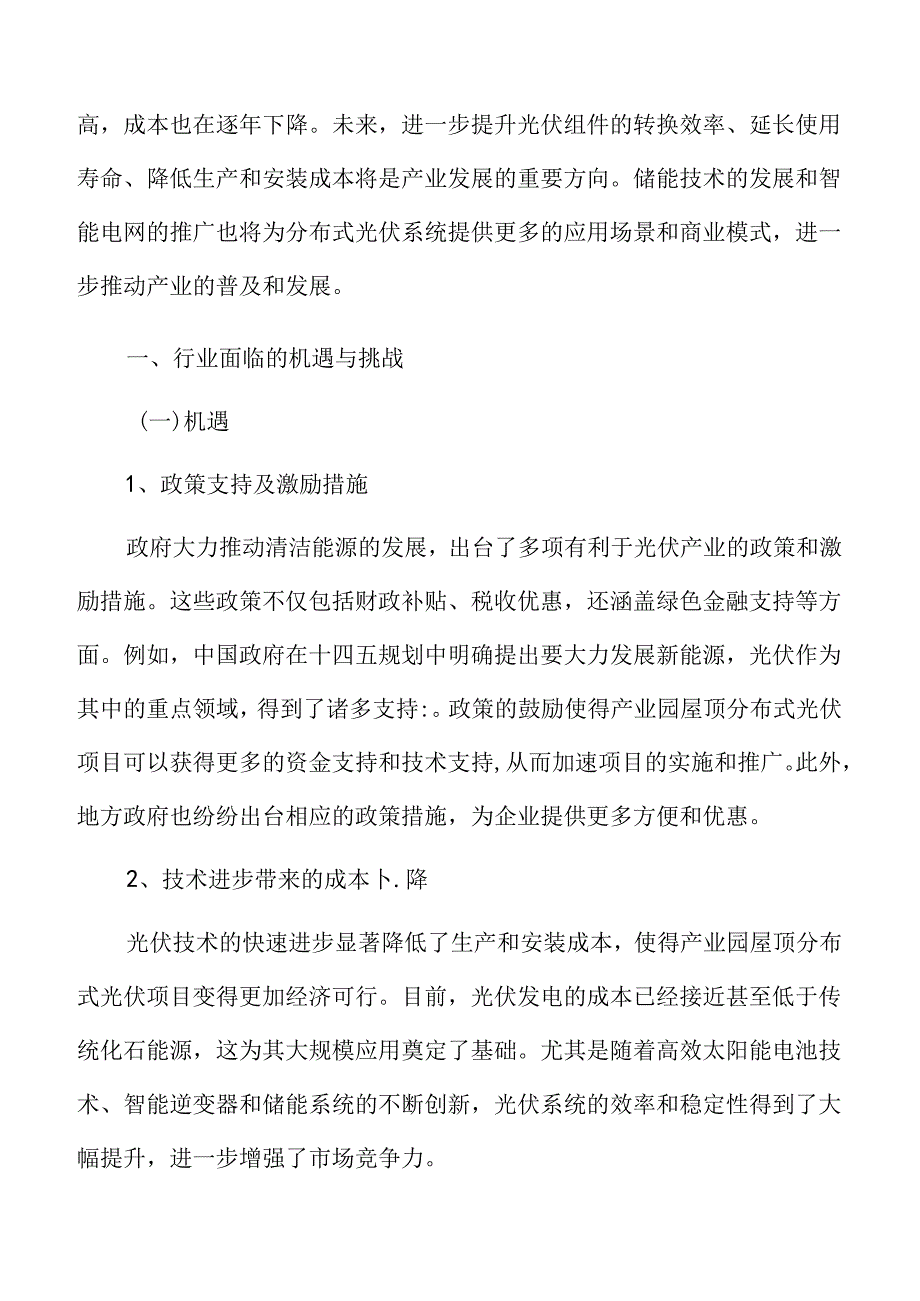 高，成本也在逐年下降。未来，进一步提升光伏组件的转换效率、延长使用寿命、降低生产和安装成本将是产业发展的重要方向。储能技术的发展和智能电网的推广也将为分布式光伏系统提供更多的应用场景和商业模式，进一步推动产业的普及和发展。

一、行业面临的机遇与挑战

（一）机遇

1、政策支持及激励措施

政府大力推动清洁能源的发展，出台了多项有利于光伏产业的政策和激励措施。这些政策不仅包括财政补贴、税收优惠，还涵盖绿色金融支持等方面。例如，中国政府在十四五规划中明确提出要大力发展新能源，光伏作为其中的重点领域，得到了诸多支持：。政策的鼓励使得产业园屋顶分布式光伏项目可以获得更多的资金支持和技术支持，从而加速项目的实施和推广。此外，地方政府也纷纷出台相应的政策措施，为企业提供更多方便和优惠。

2、技术进步带来的成本卜.降

光伏技术的快速进步显著降低了生产和安装成本，使得产业园屋顶分布式光伏项目变得更加经济可行。目前，光伏发电的成本已经接近甚至低于传统化石能源，这为其大规模应用奠定了基础。尤其是随着高效太阳能电池技术、智能逆变器和储能系统的不断创新，光伏系统的效率和稳定性得到了大幅提升，进一步增强了市场竞争力。